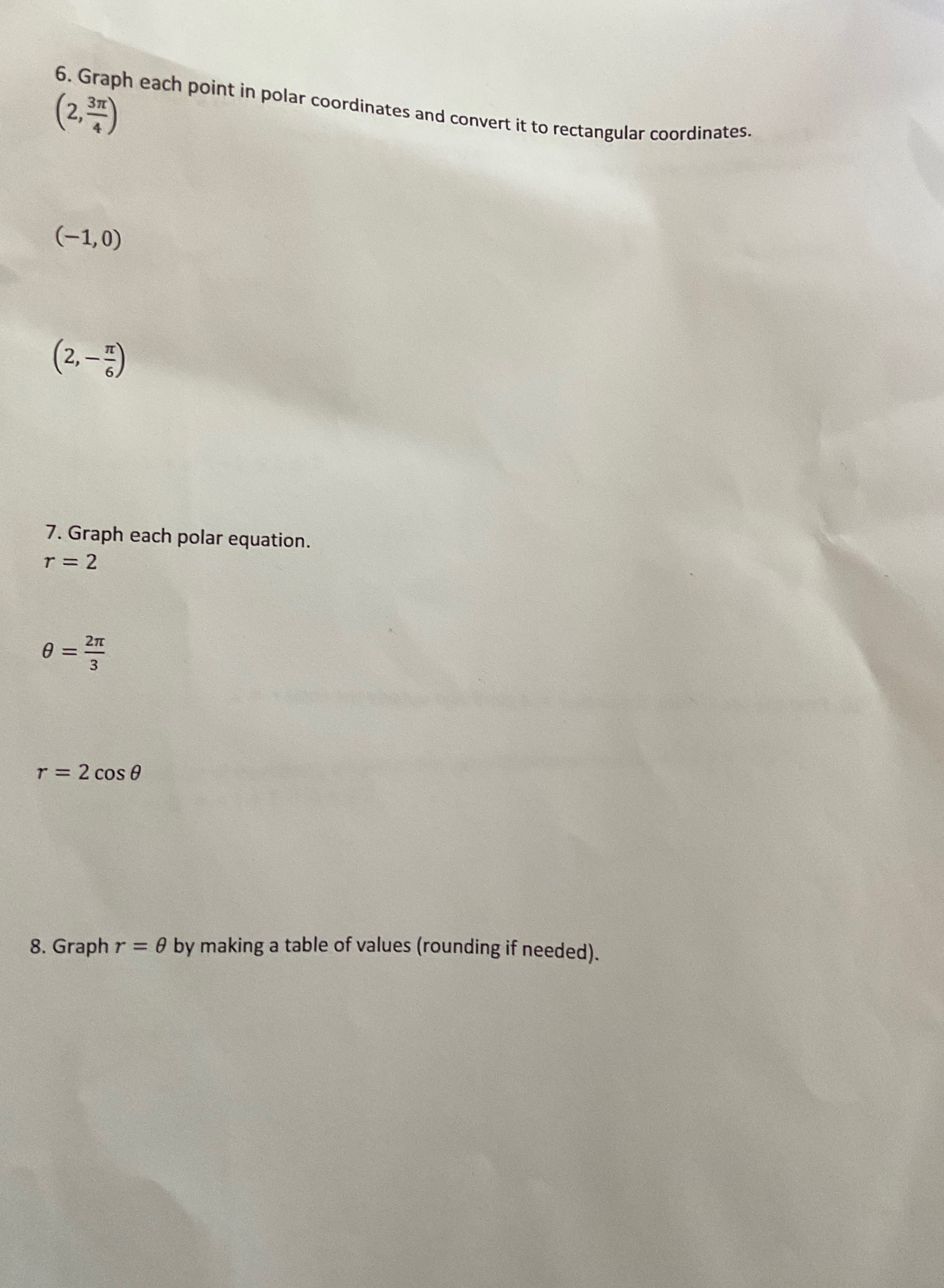 6. Graph each point in polar coordinates and convert it to rectangular coordinates.
$\left(2, \frac{3\pi}{4}\right)$

$(-1, 0)$

$\left(2, -\frac{\pi}{6}\right)$

7. Graph each polar equation.
$r = 2$

$\theta = \frac{2\pi}{3}$

$r = 2\cos\theta$

8. Graph $r = \theta$ by making a table of values (rounding if needed).